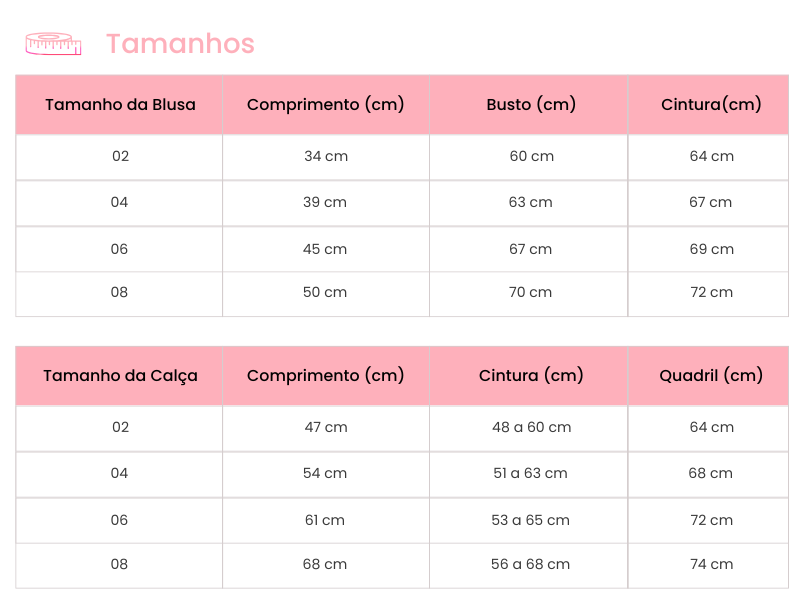 Tamanhos

| Tamanho da Blusa | Comprimento (cm) | Busto (cm) | Cintura(cm) |
|---|---|---|---|
| 02 | 34 cm | 60 cm | 64 cm |
| 04 | 39 cm | 63 cm | 67 cm |
| 06 | 45 cm | 67 cm | 69 cm |
| 08 | 50 cm | 70 cm | 72 cm |

| Tamanho da Calça | Comprimento (cm) | Cintura (cm) | Quadril (cm) |
|---|---|---|---|
| 02 | 47 cm | 48 a 60 cm | 64 cm |
| 04 | 54 cm | 51 a 63 cm | 68 cm |
| 06 | 61 cm | 53 a 65 cm | 72 cm |
| 08 | 68 cm | 56 a 68 cm | 74 cm |